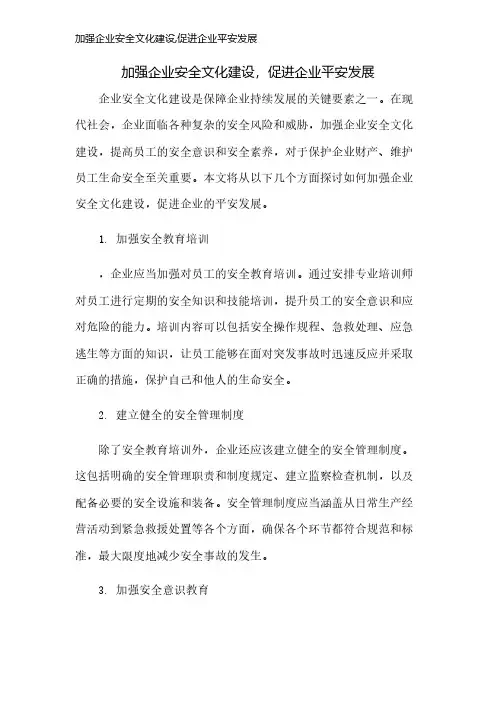 加强企业安全文化建设,促进企业平安发展

加强企业安全文化建设，促进企业平安发展

企业安全文化建设是保障企业持续发展的关键要素之一。在现代社会，企业面临各种复杂的安全风险和威胁，加强企业安全文化建设，提高员工的安全意识和安全素养，对于保护企业财产、维护员工生命安全至关重要。本文将从以下几个方面探讨如何加强企业安全文化建设，促进企业的平安发展。

1. 加强安全教育培训

，企业应当加强对员工的安全教育培训。通过安排专业培训师对员工进行定期的安全知识和技能培训，提升员工的安全意识和应对危险的能力。培训内容可以包括安全操作规程、急救处理、应急逃生等方面的知识，让员工能够在面对突发事故时迅速反应并采取正确的措施，保护自己和他人的生命安全。

2. 建立健全的安全管理制度

除了安全教育培训外，企业还应该建立健全的安全管理制度。这包括明确的安全管理职责和制度规定、建立监察检查机制，以及配备必要的安全设施和装备。安全管理制度应当涵盖从日常生产经营活动到紧急救援处置等各个方面，确保各个环节都符合规范和标准，最大限度地减少安全事故的发生。

3. 加强安全意识教育